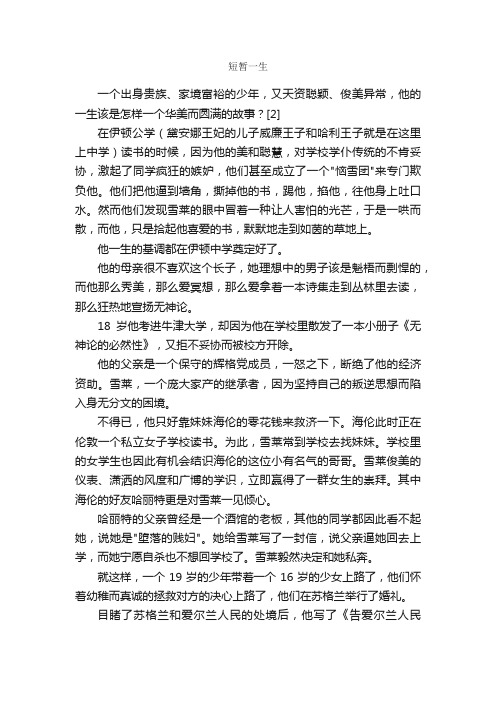 短暂一生

一个出身贵族、家境富裕的少年，又天资聪颖、俊美异常，他的一生该是怎样一个华美而圆满的故事？[2]

在伊顿公学（黛安娜王妃的儿子威廉王子和哈利王子就是在这里上中学）读书的时候，因为他的美和聪慧，对学校学仆传统的不肯妥协，激起了同学疯狂的嫉妒，他们甚至成立了一个"恼雪团"来专门欺负他。他们把他逼到墙角，撕掉他的书，踢他，掐他，往他身上吐口水。然而他们发现雪莱的眼中冒着一种让人害怕的光芒，于是一哄而散，而他，只是拾起他喜爱的书，默默地走到如茵的草地上。

他一生的基调都在伊顿中学奠定好了。

他的母亲很不喜欢这个长子，她理想中的男子该是魁梧而剽悍的，而他那么秀美，那么爱冥想，那么爱拿着一本诗集走到丛林里去读，那么狂热地宣扬无神论。

18 岁他考进牛津大学，却因为他在学校里散发了一本小册子《无神论的必然性》，又拒不妥协而被校方开除。

他的父亲是一个保守的辉格党成员，一怒之下，断绝了他的经济资助。雪莱，一个庞大家产的继承者，因为坚持自己的叛逆思想而陷入身无分文的困境。

不得已，他只好靠妹妹海伦的零花钱来救济一下。海伦此时正在伦敦一个私立女子学校读书。为此，雪莱常到学校去找妹妹。学校里的女学生也因此有机会结识海伦的这位小有名气的哥哥。雪莱俊美的仪表、潇洒的风度和广博的学识，立即赢得了一群女生的崇拜。其中海伦的好友哈丽特更是对雪莱一见倾心。

哈丽特的父亲曾经是一个酒馆的老板，其他的同学都因此看不起她，说她是"堕落的贱妇"。她给雪莱写了一封信，说父亲逼她回去上学，而她宁愿自杀也不想回学校了。雪莱毅然决定和她私奔。

就这样，一个 19 岁的少年带着一个 16 岁的少女上路了，他们怀着幼稚而真诚的拯救对方的决心上路了，他们在苏格兰举行了婚礼。

目睹了苏格兰和爱尔兰人民的处境后，他写了《告爱尔兰人民